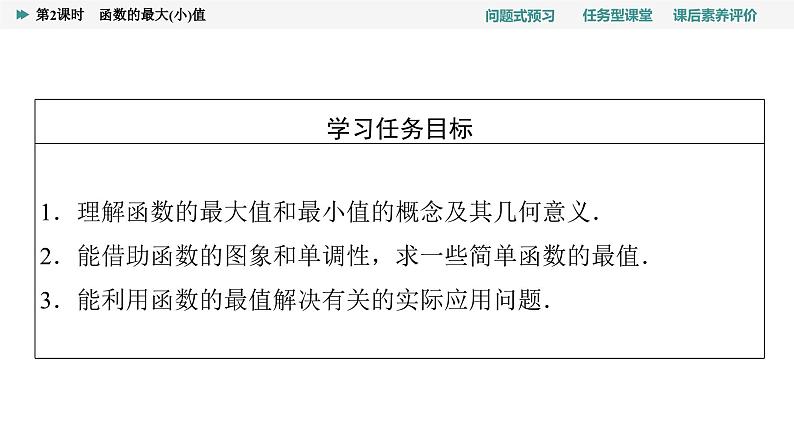 第2课时 函数的最大(小)值 问题式预习 任务型课堂 课后素养评价

学习任务目标

1.理解函数的最大值和最小值的概念及其几何意义.

2.能借助函数的图象和单调性，求一些简单函数的最值.

3.能利用函数的最值解决有关的实际应用问题.